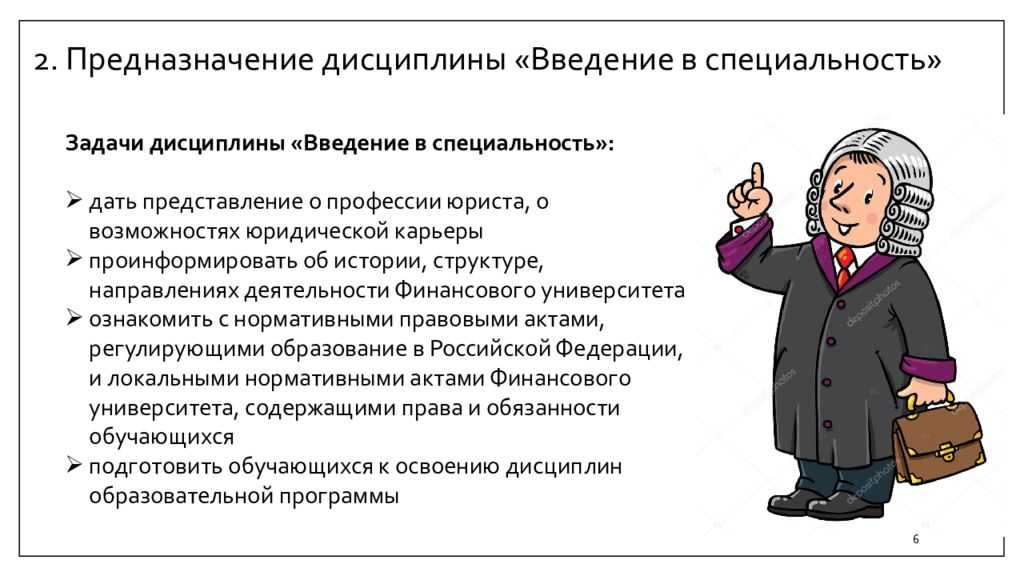 2. Предназначение дисциплины «Введение в специальность»

Задачи дисциплины «Введение в специальность»:

➢ дать представление о профессии юриста, о возможностях юридической карьеры
➢ проинформировать об истории, структуре, направлениях деятельности Финансового университета
➢ ознакомить с нормативными правовыми актами, регулирующими образование в Российской Федерации, и локальными нормативными актами Финансового университета, содержащими права и обязанности обучающихся
➢ подготовить обучающихся к освоению дисциплин образовательной программы

depositphotos

6